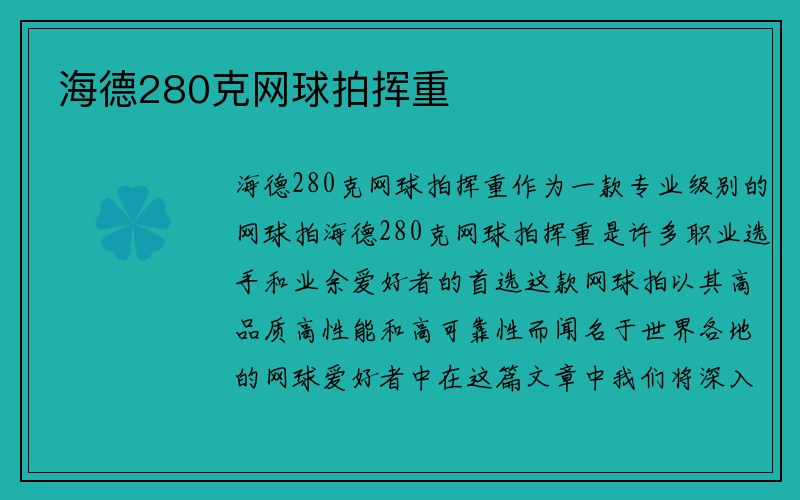 海德280克网球拍挥重

海德280克网球拍挥重作为一款专业级别的网球拍海德280克网球拍挥重是许多职业选手和业余爱好者的首选这款网球拍以其高品质高性能和高可靠性而闻名于世界各地的网球爱好者中在这篇文章中我们将深入